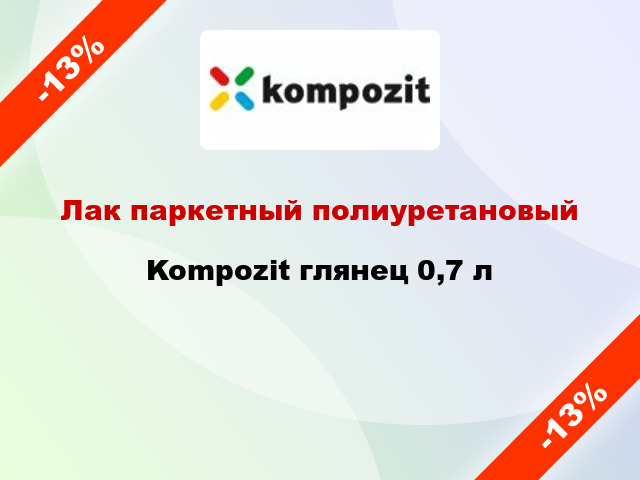 -13%

kompozit

Лак паркетный полиуретановый

Kompozit глянец 0,7 л

-13%